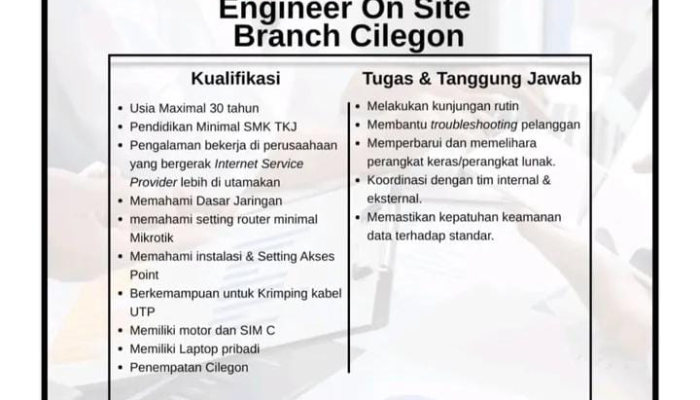 Engineer On Site
Branch Cilegon

Kualifikasi

• Usia Maximal 30 tahun
• Pendidikan Minimal SMK TKJ
• Pengalaman bekerja di perusaahaan yang bergerak Internet Service Provider lebih di utamakan
• Memahami Dasar Jaringan
• memahami setting router minimal Mikrotik
• Memahami instalasi & Setting Akses Point
• Berkemampuan untuk Krimping kabel UTP
• Memiliki motor dan SIM C
• Memiliki Laptop pribadi
• Penempatan Cilegon

Tugas & Tanggung Jawab

• Melakukan kunjungan rutin
• Membantu troubleshooting pelanggan
• Memperbarui dan memelihara perangkat keras/perangkat lunak.
• Koordinasi dengan tim internal & eksternal.
• Memastikan kepatuhan keamanan data terhadap standar.